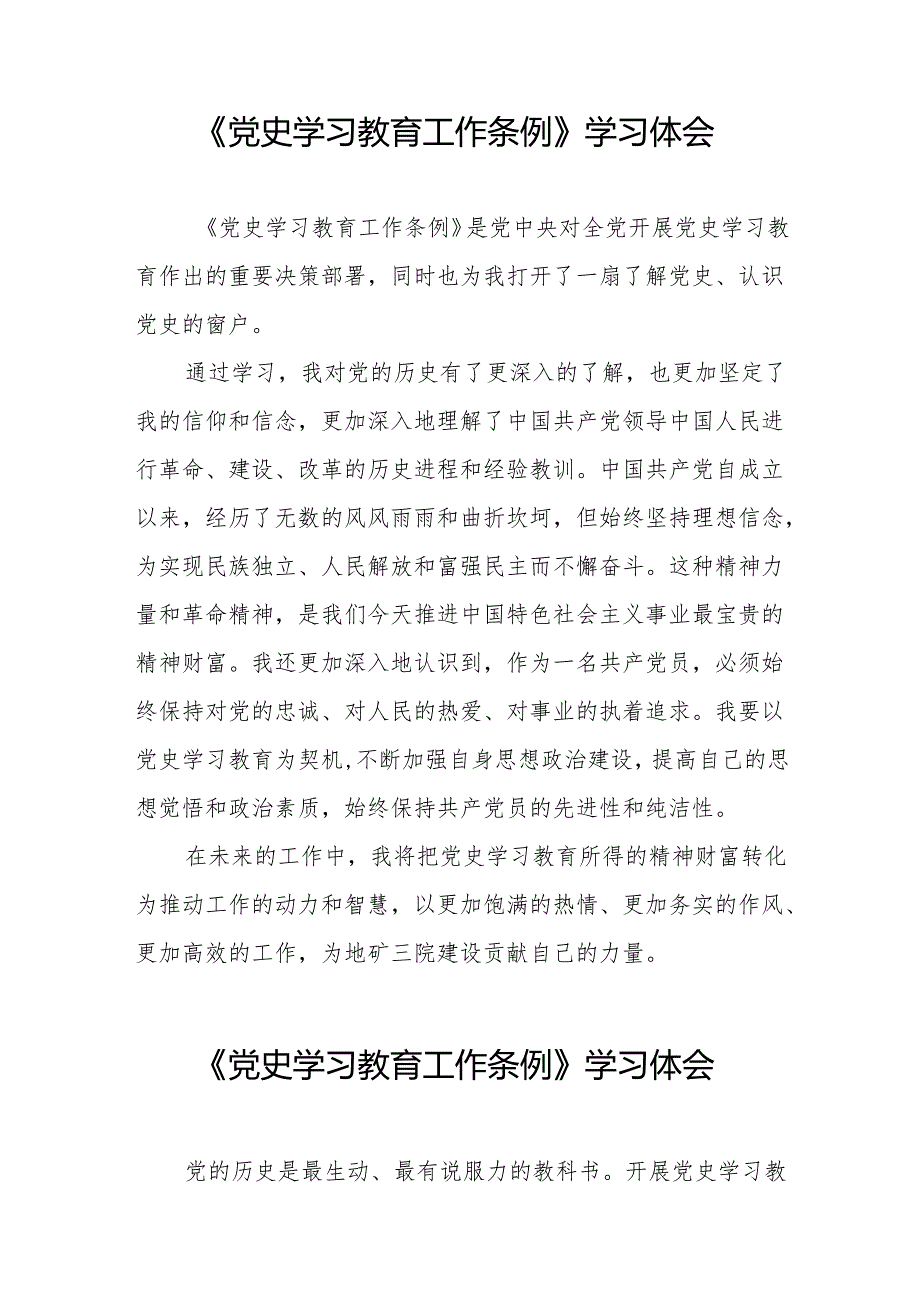 《党史学习教育工作条例》学习体会

《党史学习教育工作条例》是党中央对全党开展党史学习教育作出的重要决策部署，同时也为我打开了一扇了解党史、认识党史的窗户。

通过学习，我对党的历史有了更深入的了解，也更加坚定了我的信仰和信念，更加深入地理解了中国共产党领导中国人民进行革命、建设、改革的历史进程和经验教训。中国共产党自成立以来，经历了无数的风风雨雨和曲折坎坷，但始终坚持理想信念，为实现民族独立、人民解放和富强民主而不懈奋斗。这种精神力量和革命精神，是我们今天推进中国特色社会主义事业最宝贵的精神财富。我还更加深入地认识到，作为一名共产党员，必须始终保持对党的忠诚、对人民的热爱、对事业的执着追求。我要以党史学习教育为契机,不断加强自身思想政治建设，提高自己的思想觉悟和政治素质，始终保持共产党员的先进性和纯洁性。

在未来的工作中，我将把党史学习教育所得的精神财富转化为推动工作的动力和智慧，以更加饱满的热情、更加务实的作风、更加高效的工作，为地矿三院建设贡献自己的力量。

《党史学习教育工作条例》学习体会

党的历史是最生动、最有说服力的教科书。开展党史学习教